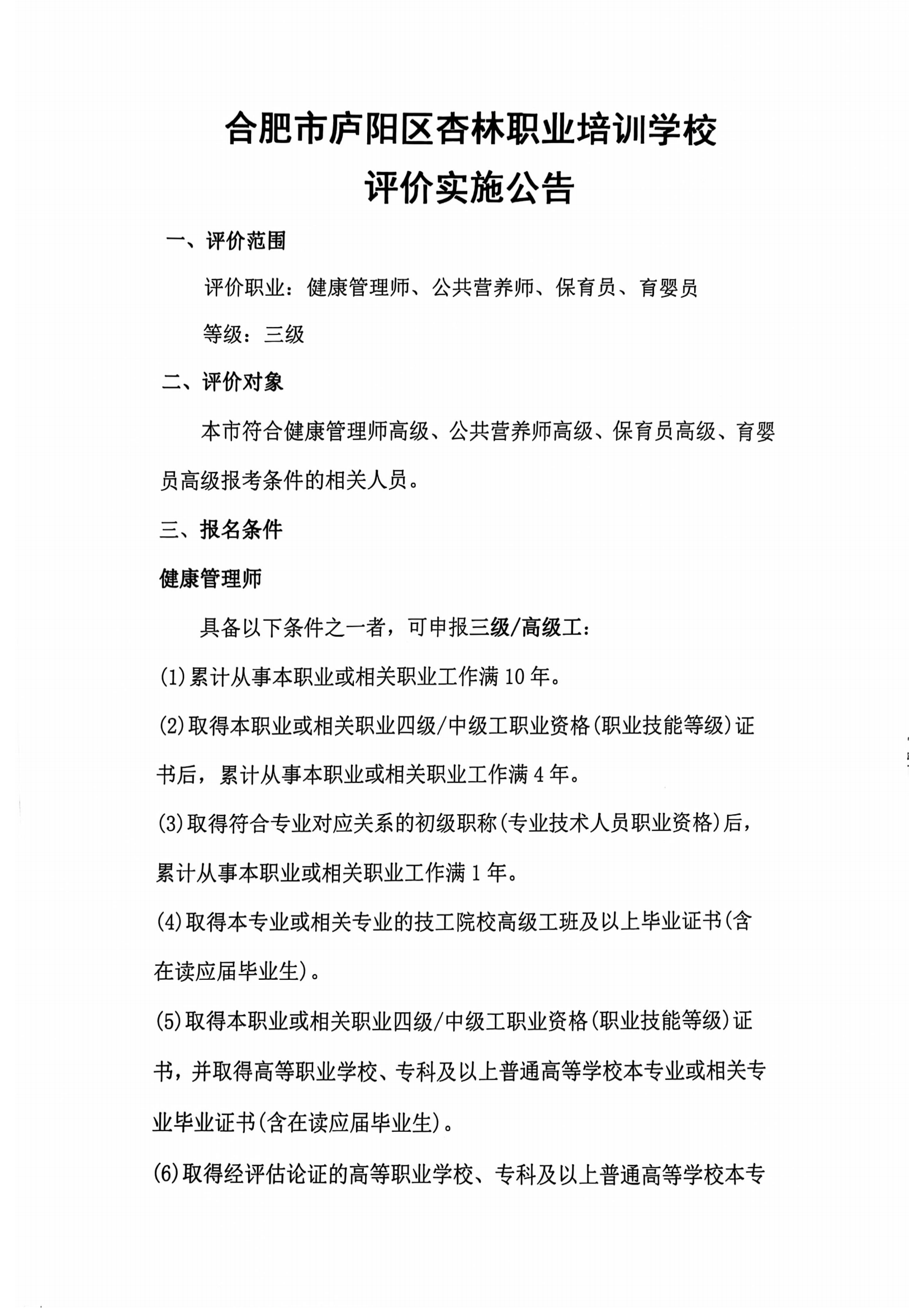 合肥市庐阳区杏林职业培训学校
评价实施公告

一、评价范围

评价职业：健康管理师、公共营养师、保育员、育婴员

等级：三级

二、评价对象

本市符合健康管理师高级、公共营养师高级、保育员高级、育婴员高级报考条件的相关人员。

三、报名条件

健康管理师

具备以下条件之一者，可申报三级/高级工：

(1)累计从事本职业或相关职业工作满10年。

(2)取得本职业或相关职业四级/中级工职业资格(职业技能等级)证书后，累计从事本职业或相关职业工作满4年。

(3)取得符合专业对应关系的初级职称(专业技术人员职业资格)后，累计从事本职业或相关职业工作满1年。

(4)取得本专业或相关专业的技工院校高级工班及以上毕业证书(含在读应届毕业生)。

(5)取得本职业或相关职业四级/中级工职业资格(职业技能等级)证书，并取得高等职业学校、专科及以上普通高等学校本专业或相关专业毕业证书(含在读应届毕业生)。

(6)取得经评估论证的高等职业学校、专科及以上普通高等学校本专